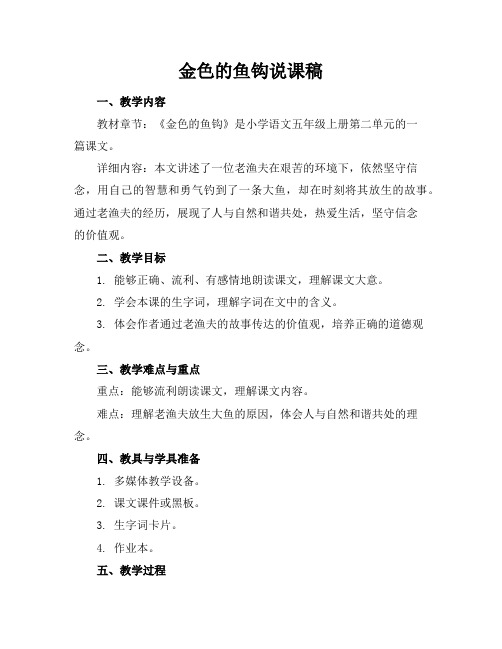 金色的鱼钩说课稿

一、教学内容

教材章节：《金色的鱼钩》是小学语文五年级上册第二单元的一篇课文。

详细内容：本文讲述了一位老渔夫在艰苦的环境下，依然坚守信念，用自己的智慧和勇气钓到了一条大鱼，却在时刻将其放生的故事。通过老渔夫的经历，展现了人与自然和谐共处，热爱生活，坚守信念的价值观。

二、教学目标

1. 能够正确、流利、有感情地朗读课文，理解课文大意。

2. 学会本课的生字词，理解字词在文中的含义。

3. 体会作者通过老渔夫的故事传达的价值观，培养正确的道德观念。

三、教学难点与重点

重点：能够流利朗读课文，理解课文内容。

难点：理解老渔夫放生大鱼的原因，体会人与自然和谐共处的理念。

四、教具与学具准备

1. 多媒体教学设备。

2. 课文课件或黑板。

3. 生字词卡片。

4. 作业本。

五、教学过程